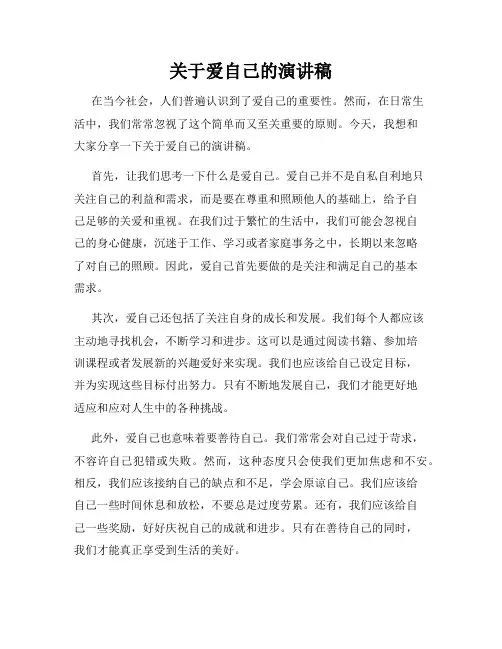 关于爱自己的演讲稿

在当今社会，人们普遍认识到了爱自己的重要性。然而，在日常生活中，我们常常忽视了这个简单而又至关重要的原则。今天，我想和大家分享一下关于爱自己的演讲稿。

首先，让我们思考一下什么是爱自己。爱自己并不是自私自利地只关注自己的利益和需求，而是要在尊重和照顾他人的基础上，给予自己足够的关爱和重视。在我们过于繁忙的生活中，我们可能会忽视自己的身心健康，沉迷于工作、学习或者家庭事务之中，长期以来忽略了对自己的照顾。因此，爱自己首先要做的是关注和满足自己的基本需求。

其次，爱自己还包括了关注自身的成长和发展。我们每个人都应该主动地寻找机会，不断学习和进步。这可以是通过阅读书籍、参加培训课程或者发展新的兴趣爱好来实现。我们也应该给自己设定目标，并为实现这些目标付出努力。只有不断地发展自己，我们才能更好地适应和应对人生中的各种挑战。

此外，爱自己也意味着要善待自己。我们常常会对自己过于苛求，不容许自己犯错或失败。然而，这种态度只会使我们更加焦虑和不安。相反，我们应该接纳自己的缺点和不足，学会原谅自己。我们应该给自己一些时间休息和放松，不要总是过度劳累。还有，我们应该给自己一些奖励，好好庆祝自己的成就和进步。只有在善待自己的同时，我们才能真正享受到生活的美好。